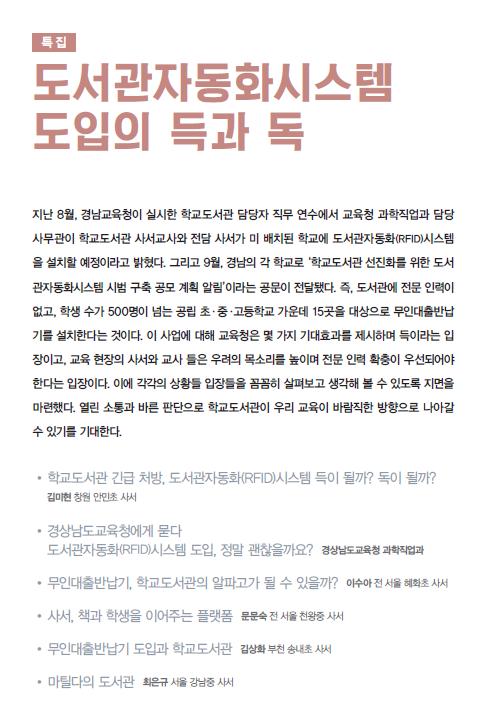 특집

도서관자동화시스템 도입의 득과 독

지난 8월, 경남교육청이 실시한 학교도서관 담당자 직무 연수에서 교육청 과학직업과 담당 사무관이 학교도서관 사서교사와 전담 사서가 미 배치된 학교에 도서관자동화(RFID)시스템을 설치할 예정이라고 밝혔다. 그리고 9월, 경남의 각 학교로 '학교도서관 선진화를 위한 도서관자동화시스템 시범 구축 공모 계획 알림'이라는 공문이 전달됐다. 즉, 도서관에 전문 인력이 없고, 학생 수가 500명이 넘는 공립 초·중·고등학교 가운데 15곳을 대상으로 무인대출반납기를 설치한다는 것이다. 이 사업에 대해 교육청은 몇 가지 기대효과를 제시하며 득이라는 입장이고, 교육 현장의 사서와 교사 들은 우려의 목소리를 높이며 전문 인력 확충이 우선되어야 한다는 입장이다. 이에 각각의 상황들 입장들을 꼼꼼히 살펴보고 생각해 볼 수 있도록 지면을 마련했다. 열린 소통과 바른 판단으로 학교도서관이 우리 교육이 바람직한 방향으로 나아갈 수 있기를 기대한다.

• 학교도서관 긴급 처방, 도서관자동화(RFID)시스템 득이 될까? 독이 될까?
김미현 창원 안민초 사서

• 경상남도교육청에게 묻다
도서관자동화(RFID)시스템 도입, 정말 괜찮을까요? 경상남도교육청 과학직업과

• 무인대출반납기, 학교도서관의 알파고가 될 수 있을까? 이수아 전 서울 혜화초 사서

• 사서, 책과 학생을 이어주는 플랫폼 문문숙 전 서울 천왕중 사서

• 무인대출반납기 도입과 학교도서관 김상화 부천 송내초 사서

• 마틸다의 도서관 최은규 서울 강남중 사서